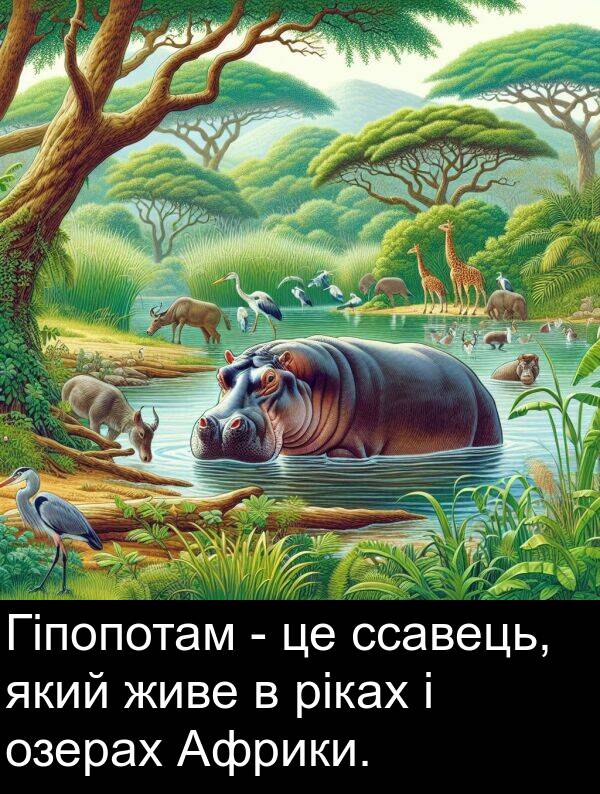 Гіпопотам - це ссавець, який живе в ріках і озерах Африки.